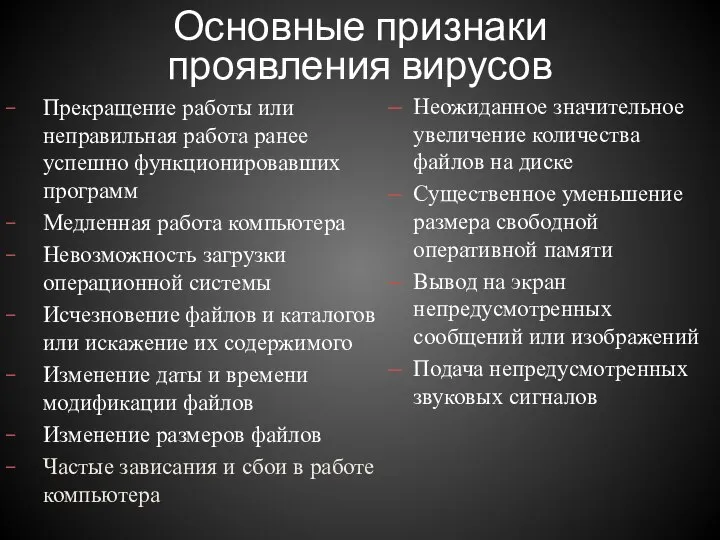 Основные признаки проявления вирусов

– Прекращение работы или неправильная работа ранее успешно функционировавших программ
– Медленная работа компьютера
– Невозможность загрузки операционной системы
– Исчезновение файлов и каталогов или искажение их содержимого
– Изменение даты и времени модификации файлов
– Изменение размеров файлов
– Частые зависания и сбои в работе компьютера

– Неожиданное значительное увеличение количества файлов на диске
– Существенное уменьшение размера свободной оперативной памяти
– Вывод на экран непредусмотренных сообщений или изображений
– Подача непредусмотренных звуковых сигналов